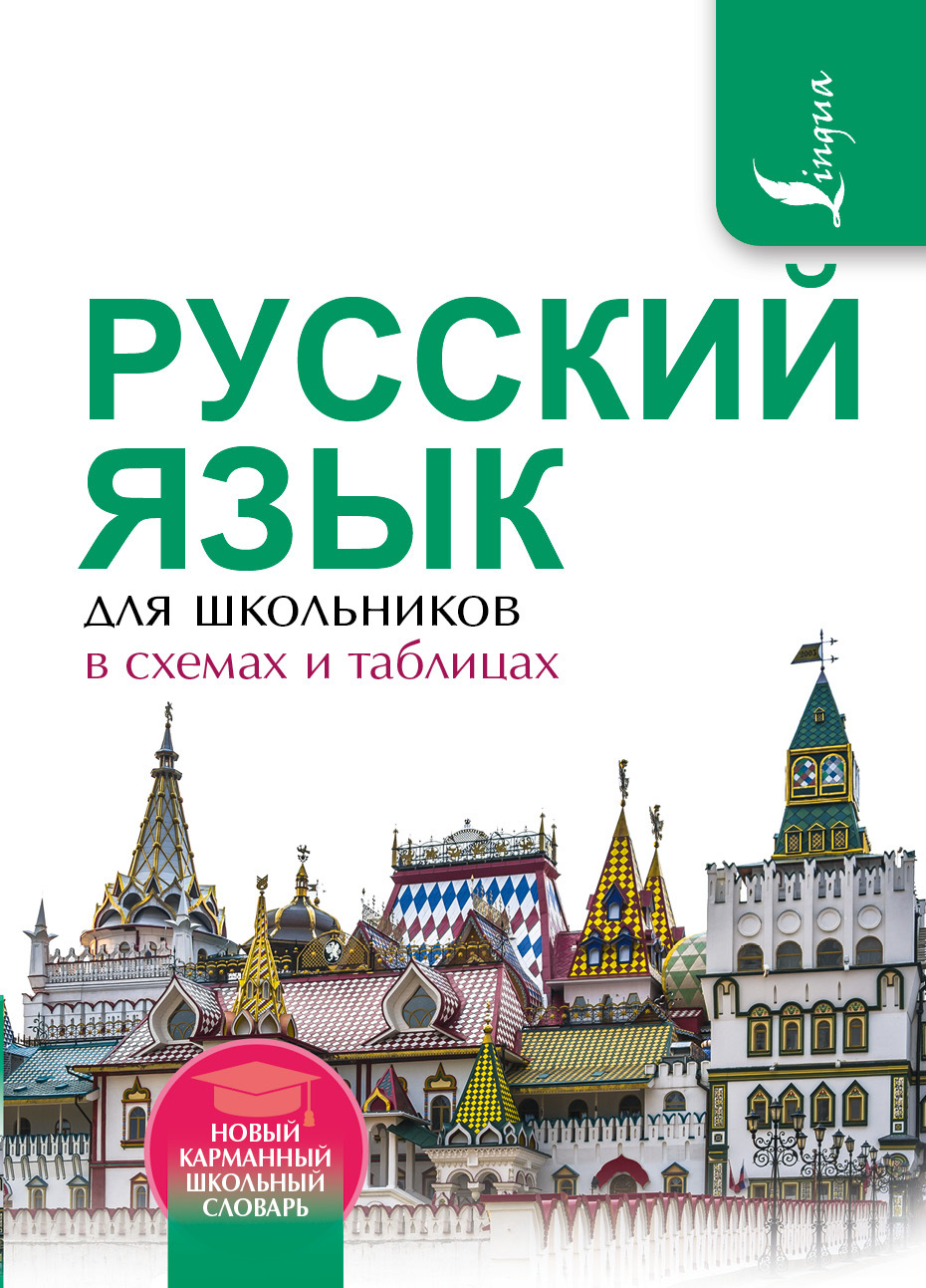 Lingua

РУССКИЙ ЯЗЫК

ДЛЯ ШКОЛЬНИКОВ
в схемах и таблицах

НОВЫЙ КАРМАННЫЙ ШКОЛЬНЫЙ СЛОВАРЬ